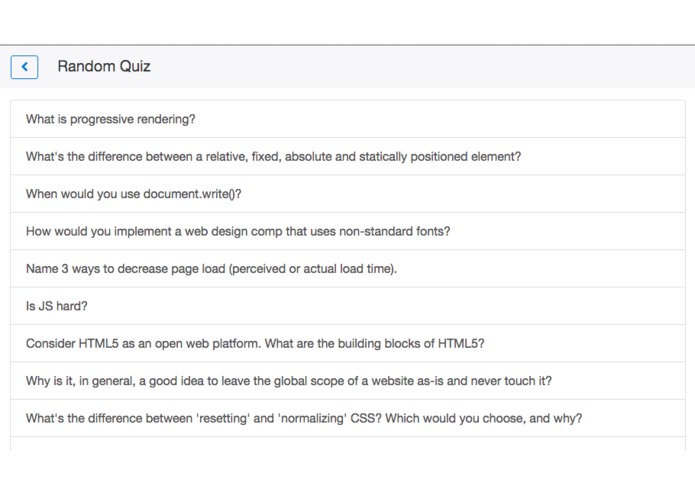 Random Quiz

What is progressive rendering?

What's the difference between a relative, fixed, absolute and statically positioned element?

When would you use document.write()?

How would you implement a web design comp that uses non-standard fonts?

Name 3 ways to decrease page load (perceived or actual load time).

Is JS hard?

Consider HTML5 as an open web platform. What are the building blocks of HTML5?

Why is it, in general, a good idea to leave the global scope of a website as-is and never touch it?

What's the difference between 'resetting' and 'normalizing' CSS? Which would you choose, and why?